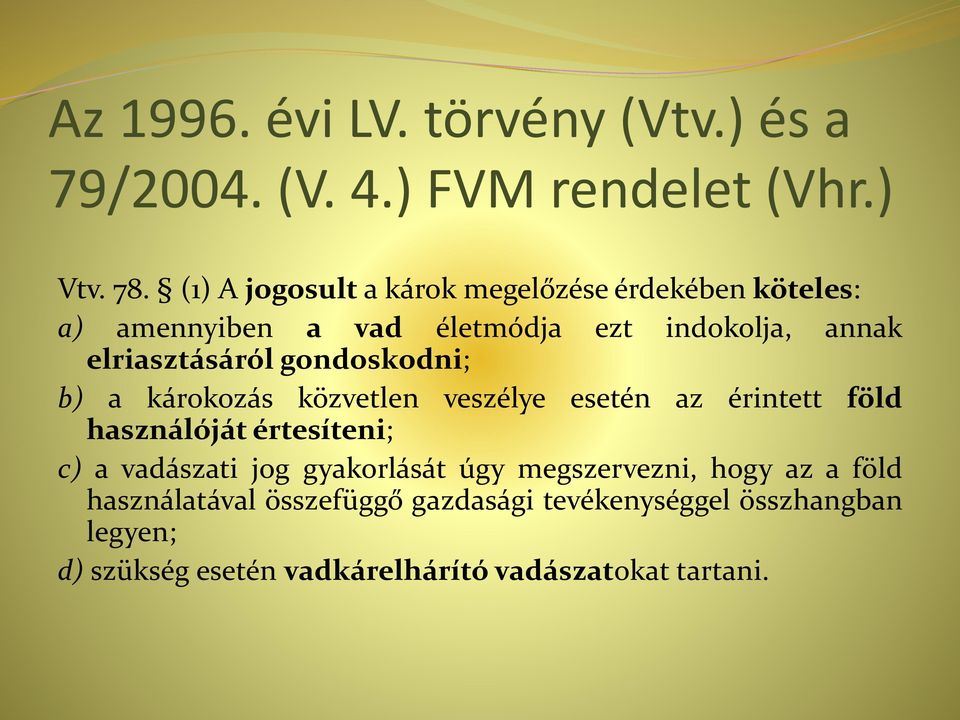 Az 1996. évi LV. törvény (Vtv.) és a 79/2004. (V. 4.) FVM rendelet (Vhr.)

Vtv. 78. § (1) A jogosult a károk megelőzése érdekében köteles:

a) amennyiben a vad életmódja ezt indokolja, annak elriasztásáról gondoskodni;

b) a károkozás közvetlen veszélye esetén az érintett föld használóját értesíteni;

c) a vadászati jog gyakorlását úgy megszervezni, hogy az a föld használatával összefüggő gazdasági tevékenységgel összhangban legyen;

d) szükség esetén vadkárelhárító vadászatokat tartani.